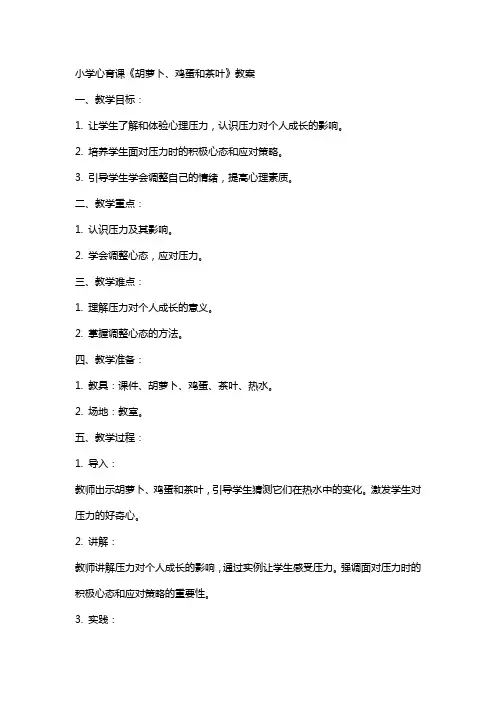 小学心育课《胡萝卜、鸡蛋和茶叶》教案

一、教学目标：

1. 让学生了解和体验心理压力，认识压力对个人成长的影响。

2. 培养学生面对压力时的积极心态和应对策略。

3. 引导学生学会调整自己的情绪，提高心理素质。

二、教学重点：

1. 认识压力及其影响。

2. 学会调整心态，应对压力。

三、教学难点：

1. 理解压力对个人成长的意义。

2. 掌握调整心态的方法。

四、教学准备：

1. 教具：课件、胡萝卜、鸡蛋、茶叶、热水。

2. 场地：教室。

五、教学过程：

1. 导入：

教师出示胡萝卜、鸡蛋和茶叶，引导学生猜测它们在热水中的变化。激发学生对压力的好奇心。

2. 讲解：

教师讲解压力对个人成长的影响，通过实例让学生感受压力。强调面对压力时的积极心态和应对策略的重要性。

3. 实践：